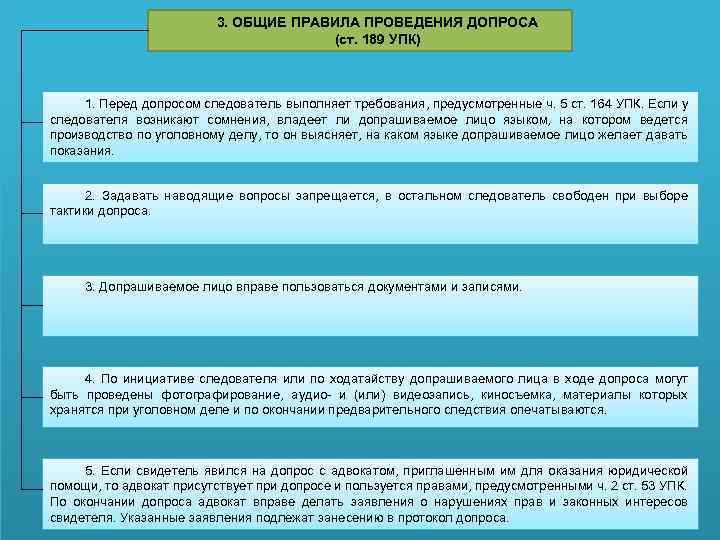 3. ОБЩИЕ ПРАВИЛА ПРОВЕДЕНИЯ ДОПРОСА
(ст. 189 УПК)

1. Перед допросом следователь выполняет требования, предусмотренные ч. 5 ст. 164 УПК. Если у следователя возникают сомнения, владеет ли допрашиваемое лицо языком, на котором ведется производство по уголовному делу, то он выясняет, на каком языке допрашиваемое лицо желает давать показания.

2. Задавать наводящие вопросы запрещается, в остальном следователь свободен при выборе тактики допроса.

3. Допрашиваемое лицо вправе пользоваться документами и записями.

4. По инициативе следователя или по ходатайству допрашиваемого лица в ходе допроса могут быть проведены фотографирование, аудио- и (или) видеозапись, киносъемка, материалы которых хранятся при уголовном деле и по окончании предварительного следствия опечатываются.

5. Если свидетель явился на допрос с адвокатом, приглашенным им для оказания юридической помощи, то адвокат присутствует при допросе и пользуется правами, предусмотренными ч. 2 ст. 53 УПК. По окончании допроса адвокат вправе делать заявления о нарушениях прав и законных интересов свидетеля. Указанные заявления подлежат занесению в протокол допроса.